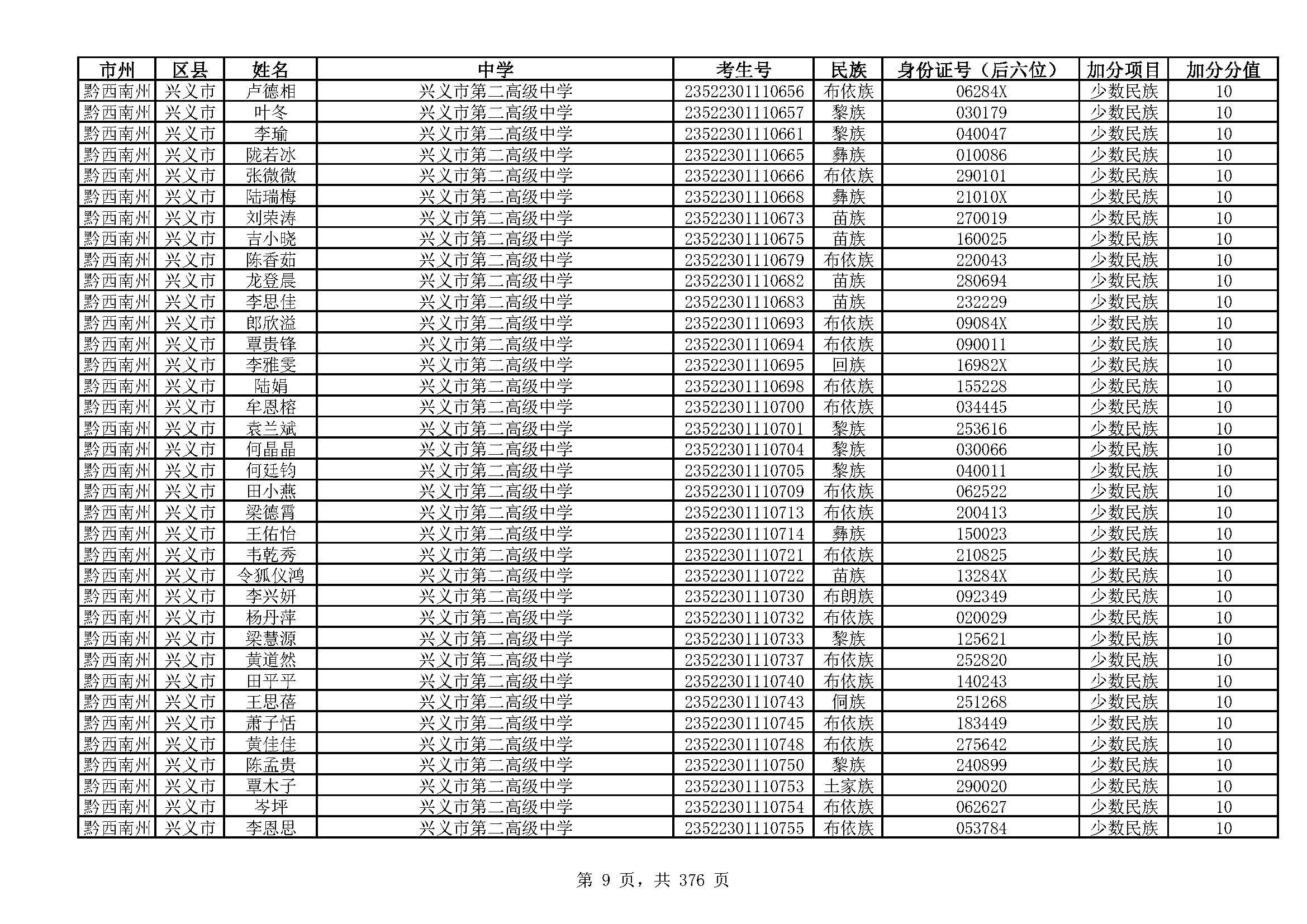 | 市州 | 区县 | 姓名 | 中学 | 考生号 | 民族 | 身份证号（后六位） | 加分项目 | 加分分值 |
|---|---|---|---|---|---|---|---|---|
| 黔西南州 | 兴义市 | 卢德相 | 兴义市第二高级中学 | 23522301110656 | 布依族 | 06284X | 少数民族 | 10 |
| 黔西南州 | 兴义市 | 叶冬 | 兴义市第二高级中学 | 23522301110657 | 黎族 | 030179 | 少数民族 | 10 |
| 黔西南州 | 兴义市 | 李瑜 | 兴义市第二高级中学 | 23522301110661 | 黎族 | 040047 | 少数民族 | 10 |
| 黔西南州 | 兴义市 | 陇若冰 | 兴义市第二高级中学 | 23522301110665 | 彝族 | 010086 | 少数民族 | 10 |
| 黔西南州 | 兴义市 | 张微微 | 兴义市第二高级中学 | 23522301110666 | 布依族 | 290101 | 少数民族 | 10 |
| 黔西南州 | 兴义市 | 陆瑞梅 | 兴义市第二高级中学 | 23522301110668 | 彝族 | 21010X | 少数民族 | 10 |
| 黔西南州 | 兴义市 | 刘荣涛 | 兴义市第二高级中学 | 23522301110673 | 苗族 | 270019 | 少数民族 | 10 |
| 黔西南州 | 兴义市 | 吉小晓 | 兴义市第二高级中学 | 23522301110675 | 苗族 | 160025 | 少数民族 | 10 |
| 黔西南州 | 兴义市 | 陈香茹 | 兴义市第二高级中学 | 23522301110679 | 布依族 | 220043 | 少数民族 | 10 |
| 黔西南州 | 兴义市 | 龙登晨 | 兴义市第二高级中学 | 23522301110682 | 苗族 | 280694 | 少数民族 | 10 |
| 黔西南州 | 兴义市 | 李思佳 | 兴义市第二高级中学 | 23522301110683 | 苗族 | 232229 | 少数民族 | 10 |
| 黔西南州 | 兴义市 | 郎欣溢 | 兴义市第二高级中学 | 23522301110693 | 布依族 | 09084X | 少数民族 | 10 |
| 黔西南州 | 兴义市 | 覃贵锋 | 兴义市第二高级中学 | 23522301110694 | 布依族 | 090011 | 少数民族 | 10 |
| 黔西南州 | 兴义市 | 李雅雯 | 兴义市第二高级中学 | 23522301110695 | 回族 | 16982X | 少数民族 | 10 |
| 黔西南州 | 兴义市 | 陆娟 | 兴义市第二高级中学 | 23522301110698 | 布依族 | 155228 | 少数民族 | 10 |
| 黔西南州 | 兴义市 | 牟恩榕 | 兴义市第二高级中学 | 23522301110700 | 布依族 | 034445 | 少数民族 | 10 |
| 黔西南州 | 兴义市 | 袁兰斌 | 兴义市第二高级中学 | 23522301110701 | 黎族 | 253616 | 少数民族 | 10 |
| 黔西南州 | 兴义市 | 何晶晶 | 兴义市第二高级中学 | 23522301110704 | 黎族 | 030066 | 少数民族 | 10 |
| 黔西南州 | 兴义市 | 何廷钧 | 兴义市第二高级中学 | 23522301110705 | 黎族 | 040011 | 少数民族 | 10 |
| 黔西南州 | 兴义市 | 田小燕 | 兴义市第二高级中学 | 23522301110709 | 布依族 | 062522 | 少数民族 | 10 |
| 黔西南州 | 兴义市 | 梁德霄 | 兴义市第二高级中学 | 23522301110713 | 布依族 | 200413 | 少数民族 | 10 |
| 黔西南州 | 兴义市 | 王佑怡 | 兴义市第二高级中学 | 23522301110714 | 彝族 | 150023 | 少数民族 | 10 |
| 黔西南州 | 兴义市 | 韦乾秀 | 兴义市第二高级中学 | 23522301110721 | 布依族 | 210825 | 少数民族 | 10 |
| 黔西南州 | 兴义市 | 令狐仪鸿 | 兴义市第二高级中学 | 23522301110722 | 苗族 | 13284X | 少数民族 | 10 |
| 黔西南州 | 兴义市 | 李兴妍 | 兴义市第二高级中学 | 23522301110730 | 布朗族 | 092349 | 少数民族 | 10 |
| 黔西南州 | 兴义市 | 杨丹萍 | 兴义市第二高级中学 | 23522301110732 | 布依族 | 020029 | 少数民族 | 10 |
| 黔西南州 | 兴义市 | 梁慧源 | 兴义市第二高级中学 | 23522301110733 | 黎族 | 125621 | 少数民族 | 10 |
| 黔西南州 | 兴义市 | 黄道然 | 兴义市第二高级中学 | 23522301110737 | 布依族 | 252820 | 少数民族 | 10 |
| 黔西南州 | 兴义市 | 田平平 | 兴义市第二高级中学 | 23522301110740 | 布依族 | 140243 | 少数民族 | 10 |
| 黔西南州 | 兴义市 | 王思蓓 | 兴义市第二高级中学 | 23522301110743 | 侗族 | 251268 | 少数民族 | 10 |
| 黔西南州 | 兴义市 | 萧子恬 | 兴义市第二高级中学 | 23522301110745 | 布依族 | 183449 | 少数民族 | 10 |
| 黔西南州 | 兴义市 | 黄佳佳 | 兴义市第二高级中学 | 23522301110748 | 布依族 | 275642 | 少数民族 | 10 |
| 黔西南州 | 兴义市 | 陈孟贵 | 兴义市第二高级中学 | 23522301110750 | 黎族 | 240899 | 少数民族 | 10 |
| 黔西南州 | 兴义市 | 覃木子 | 兴义市第二高级中学 | 23522301110753 | 土家族 | 290020 | 少数民族 | 10 |
| 黔西南州 | 兴义市 | 岑坪 | 兴义市第二高级中学 | 23522301110754 | 布依族 | 062627 | 少数民族 | 10 |
| 黔西南州 | 兴义市 | 李恩思 | 兴义市第二高级中学 | 23522301110755 | 布依族 | 053784 | 少数民族 | 10 |

第 9 页，共 376 页